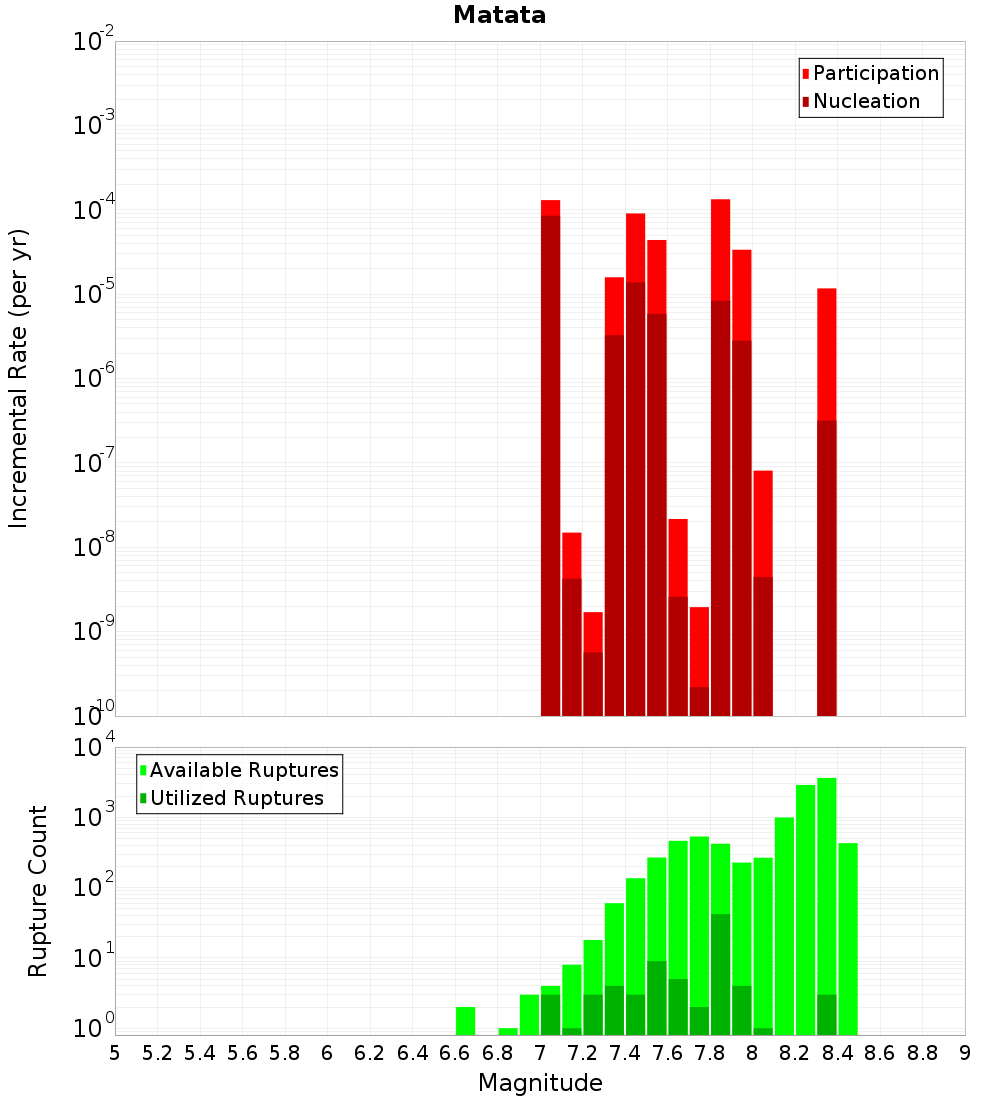 Matata

Participation
Nucleation

Incremental Rate (per yr)

$10^{-2}$
$10^{-3}$
$10^{-4}$
$10^{-5}$
$10^{-6}$
$10^{-7}$
$10^{-8}$
$10^{-9}$
$10^{-10}$

Available Ruptures
Utilized Ruptures

Rupture Count

$10^{4}$
$10^{3}$
$10^{2}$
$10^{1}$
$10^{0}$

5 5.2 5.4 5.6 5.8 6 6.2 6.4 6.6 6.8 7 7.2 7.4 7.6 7.8 8 8.2 8.4 8.6 8.8 9

Magnitude